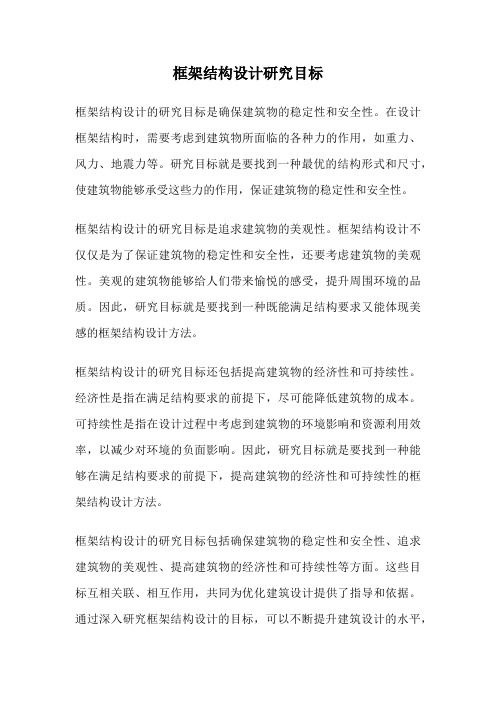 框架结构设计研究目标

框架结构设计的研究目标是确保建筑物的稳定性和安全性。在设计框架结构时，需要考虑到建筑物所面临的各种力的作用，如重力、风力、地震力等。研究目标就是要找到一种最优的结构形式和尺寸，使建筑物能够承受这些力的作用，保证建筑物的稳定性和安全性。

框架结构设计的研究目标是追求建筑物的美观性。框架结构设计不仅仅是为了保证建筑物的稳定性和安全性，还要考虑建筑物的美观性。美观的建筑物能够给人们带来愉悦的感受，提升周围环境的品质。因此，研究目标就是要找到一种既能满足结构要求又能体现美感的框架结构设计方法。

框架结构设计的研究目标还包括提高建筑物的经济性和可持续性。经济性是指在满足结构要求的前提下，尽可能降低建筑物的成本。可持续性是指在设计过程中考虑到建筑物的环境影响和资源利用效率，以减少对环境的负面影响。因此，研究目标就是要找到一种能够在满足结构要求的前提下，提高建筑物的经济性和可持续性的框架结构设计方法。

框架结构设计的研究目标包括确保建筑物的稳定性和安全性、追求建筑物的美观性、提高建筑物的经济性和可持续性等方面。这些目标互相关联、相互作用，共同为优化建筑设计提供了指导和依据。通过深入研究框架结构设计的目标，可以不断提升建筑设计的水平，